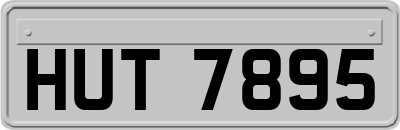 HUT 7895